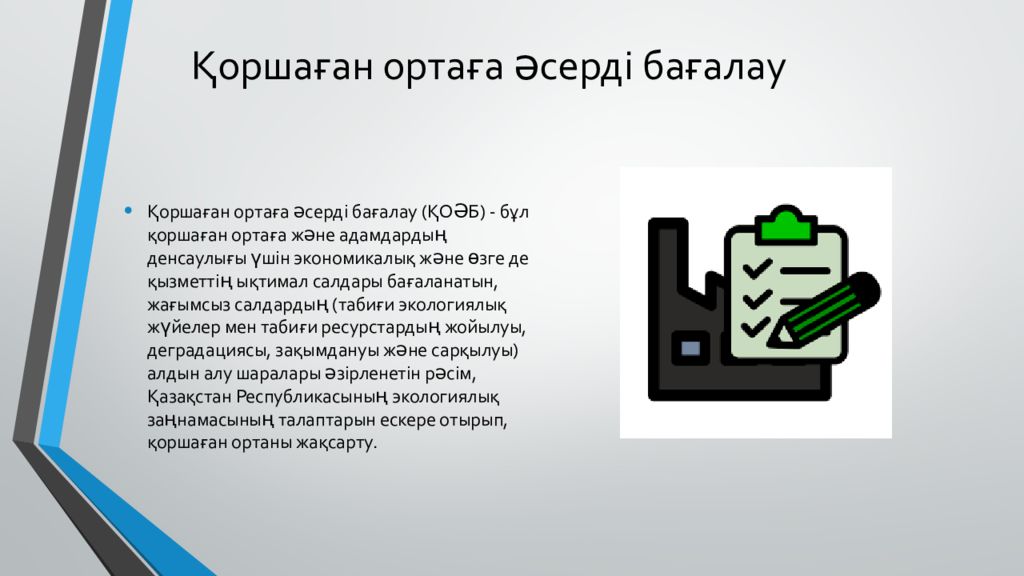 Қоршаған ортаға әсерді бағалау

• Қоршаған ортаға әсерді бағалау (ҚОӘБ) - бұл қоршаған ортаға және адамдардың денсаулығы үшін экономикалық және өзге де қызметтің ықтимал салдары бағаланатын, жағымсыз салдардың (табиғи экологиялық жүйелер мен табиғи ресурстардың жойылуы, деградациясы, зақымдануы және сарқылуы) алдын алу шаралары әзірленетін рәсім, Қазақстан Республикасының экологиялық заңнамасының талаптарын ескере отырып, қоршаған ортаны жақсарту.